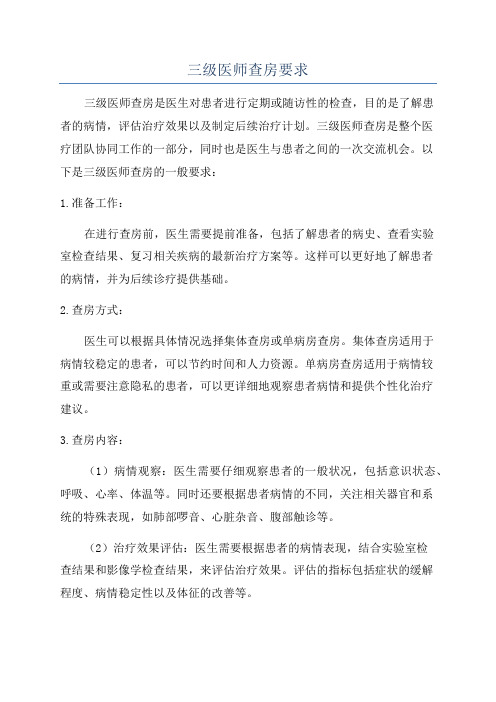 三级医师查房要求

三级医师查房是医生对患者进行定期或随访性的检查，目的是了解患者的病情，评估治疗效果以及制定后续治疗计划。三级医师查房是整个医疗团队协同工作的一部分，同时也是医生与患者之间的一次交流机会。以下是三级医师查房的一般要求：

1.准备工作：

在进行查房前，医生需要提前准备，包括了解患者的病史、查看实验室检查结果、复习相关疾病的最新治疗方案等。这样可以更好地了解患者的病情，并为后续诊疗提供基础。

2.查房方式：

医生可以根据具体情况选择集体查房或单病房查房。集体查房适用于病情较稳定的患者，可以节约时间和人力资源。单病房查房适用于病情较重或需要注意隐私的患者，可以更详细地观察患者病情和提供个性化治疗建议。

3.查房内容：

（1）病情观察：医生需要仔细观察患者的一般状况，包括意识状态、呼吸、心率、体温等。同时还要根据患者病情的不同，关注相关器官和系统的特殊表现，如肺部啰音、心脏杂音、腹部触诊等。

（2）治疗效果评估：医生需要根据患者的病情表现，结合实验室检查结果和影像学检查结果，来评估治疗效果。评估的指标包括症状的缓解程度、病情稳定性以及体征的改善等。